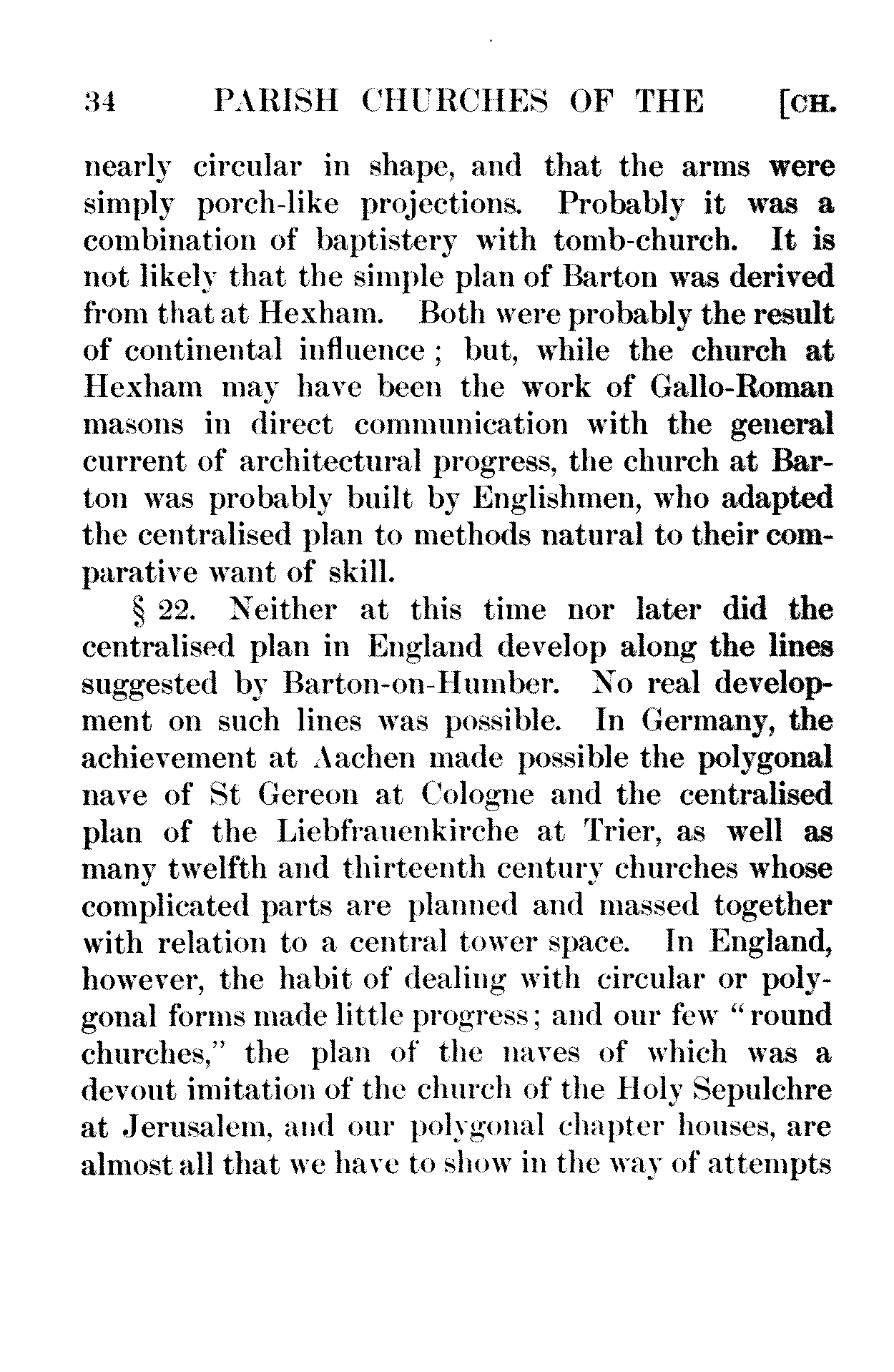 34 PARISH CHURCHES OF THE [CH.

nearly circular in shape, and that the arms were simply porch-like projections. Probably it was a combination of baptistery with tomb-church. It is not likely that the simple plan of Barton was derived from that at Hexham. Both were probably the result of continental influence; but, while the church at Hexham may have been the work of Gallo-Roman masons in direct communication with the general current of architectural progress, the church at Barton was probably built by Englishmen, who adapted the centralised plan to methods natural to their comparative want of skill.

§ 22. Neither at this time nor later did the centralised plan in England develop along the lines suggested by Barton-on-Humber. No real development on such lines was possible. In Germany, the achievement at Aachen made possible the polygonal nave of St Gereon at Cologne and the centralised plan of the Liebfrauenkirche at Trier, as well as many twelfth and thirteenth century churches whose complicated parts are planned and massed together with relation to a central tower space. In England, however, the habit of dealing with circular or polygonal forms made little progress; and our few "round churches," the plan of the naves of which was a devout imitation of the church of the Holy Sepulchre at Jerusalem, and our polygonal chapter houses, are almost all that we have to show in the way of attempts